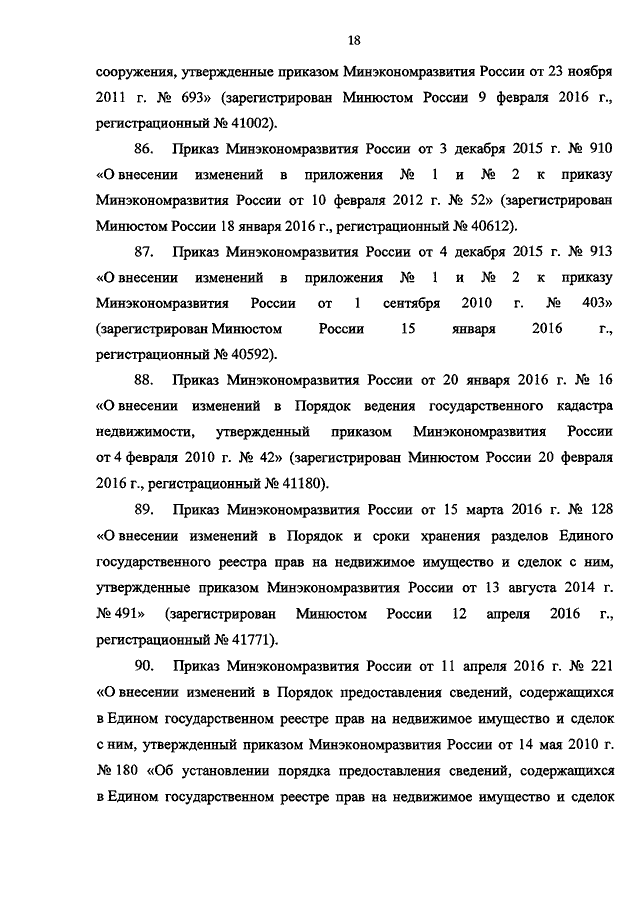 18

сооружения, утвержденные приказом Минэкономразвития России от 23 ноября 2011 г. № 693» (зарегистрирован Минюстом России 9 февраля 2016 г., регистрационный № 41002).

86. Приказ Минэкономразвития России от 3 декабря 2015 г. № 910 «О внесении изменений в приложения № 1 и № 2 к приказу Минэкономразвития России от 10 февраля 2012 г. № 52» (зарегистрирован Минюстом России 18 января 2016 г., регистрационный № 40612).

87. Приказ Минэкономразвития России от 4 декабря 2015 г. № 913 «О внесении изменений в приложения № 1 и № 2 к приказу Минэкономразвития России от 1 сентября 2010 г. № 403» (зарегистрирован Минюстом России 15 января 2016 г., регистрационный № 40592).

88. Приказ Минэкономразвития России от 20 января 2016 г. № 16 «О внесении изменений в Порядок ведения государственного кадастра недвижимости, утвержденный приказом Минэкономразвития России от 4 февраля 2010 г. № 42» (зарегистрирован Минюстом России 20 февраля 2016 г., регистрационный № 41180).

89. Приказ Минэкономразвития России от 15 марта 2016 г. № 128 «О внесении изменений в Порядок и сроки хранения разделов Единого государственного реестра прав на недвижимое имущество и сделок с ним, утвержденные приказом Минэкономразвития России от 13 августа 2014 г. № 491» (зарегистрирован Минюстом России 12 апреля 2016 г., регистрационный № 41771).

90. Приказ Минэкономразвития России от 11 апреля 2016 г. № 221 «О внесении изменений в Порядок предоставления сведений, содержащихся в Едином государственном реестре прав на недвижимое имущество и сделок с ним, утвержденный приказом Минэкономразвития России от 14 мая 2010 г. № 180 «Об установлении порядка предоставления сведений, содержащихся в Едином государственном реестре прав на недвижимое имущество и сделок